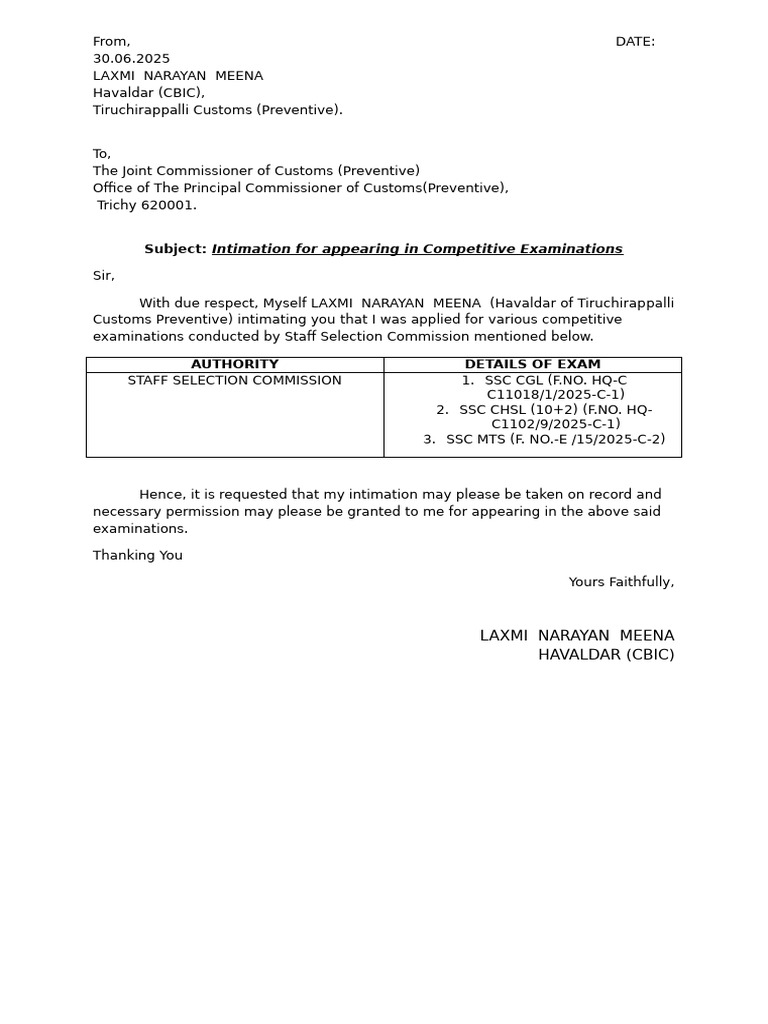 From,
DATE:
30.06.2025
LAXMI NARAYAN MEENA
Havaldar (CBIC),
Tiruchirappalli Customs (Preventive).

To,
The Joint Commissioner of Customs (Preventive)
Office of The Principal Commissioner of Customs(Preventive),
Trichy 620001.

Subject: Intimation for appearing in Competitive Examinations

Sir,

With due respect, Myself LAXMI NARAYAN MEENA (Havaldar of Tiruchirappalli Customs Preventive) intimating you that I was applied for various competitive examinations conducted by Staff Selection Commission mentioned below.

| AUTHORITY | DETAILS OF EXAM |
|---|---|
| STAFF SELECTION COMMISSION | 1. SSC CGL (F.NO. HQ-C C11018/1/2025-C-1) 2. SSC CHSL (10+2) (F.NO. HQ-C1102/9/2025-C-1) 3. SSC MTS (F. NO.-E /15/2025-C-2) |

Hence, it is requested that my intimation may please be taken on record and necessary permission may please be granted to me for appearing in the above said examinations.

Thanking You

Yours Faithfully,

LAXMI NARAYAN MEENA
HAVALDAR (CBIC)